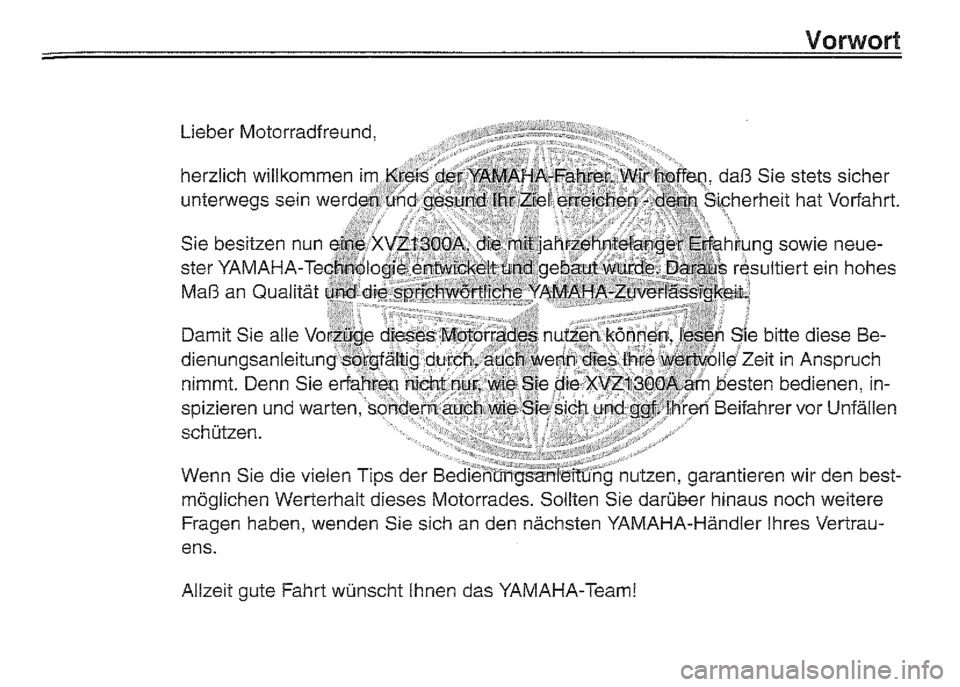 Vorwort

Lieber Motorradfreund,

herzlich willkommen im Kreis der YAMAHA-Fahrer. Wir hoffen, daß Sie stets sicher unterwegs sein werden und gesund Ihr Ziel erreichen - denn Sicherheit hat Vorfahrt.

Sie besitzen nun eine XVZ1300A, die mit jahrzehntelanger Erfahrung sowie neuester YAMAHA-Technologie entwickelt und gebaut wurde. Daraus resultiert ein hohes Maß an Qualität und die sprichwörtliche YAMAHA-Zuverlässigkeit.

Damit Sie alle Vorzüge dieses Motorrades nutzen können, lesen Sie bitte diese Bedienungsanleitung sorgfältig durch, auch wenn dies Ihre wertvolle Zeit in Anspruch nimmt. Denn Sie erfahren nicht nur, wie Sie die XVZ1300A am besten bedienen, inspizieren und warten, sondern auch wie Sie sich und ggf. Ihren Beifahrer vor Unfällen schützen.

Wenn Sie die vielen Tips der Bedienungsanleitung nutzen, garantieren wir den bestmöglichen Werterhalt dieses Motorrades. Sollten Sie darüber hinaus noch weitere Fragen haben, wenden Sie sich an den nächsten YAMAHA-Händler Ihres Vertrauens.

Allzeit gute Fahrt wünscht Ihnen das YAMAHA-Team!

carmanualsonline.info